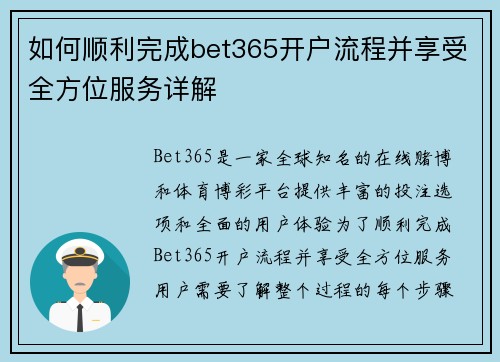 如何顺利完成bet365开户流程并享受全方位服务详解

Bet365是一家全球知名的在线赌博和体育博彩平台提供丰富的投注选项和全面的用户体验为了顺利完成Bet365开户流程并享受全方位服务用户需要了解整个过程的每个步骤